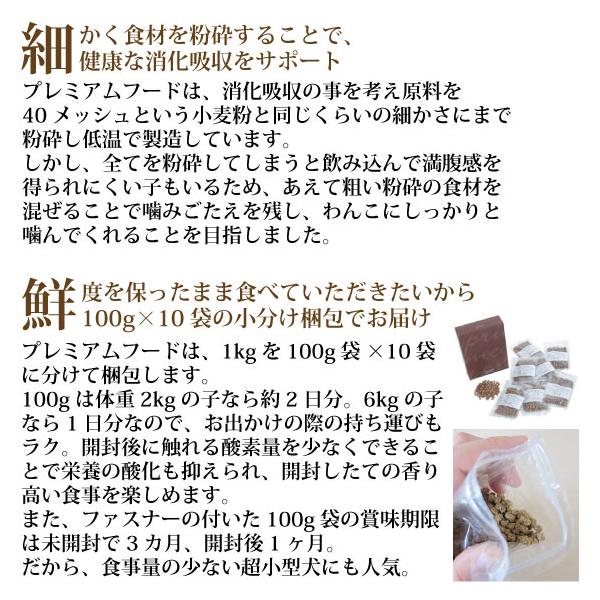 細かく食材を粉砕することで、
健康な消化吸収をサポート

プレミアムフードは、消化吸収の事を考え原料を40メッシュという小麦粉と同じくらいの細かさにまで粉砕し低温で製造しています。
しかし、全てを粉砕してしまうと飲み込んで満腹感を得られにくい子もいるため、あえて粗い粉砕の食材を混ぜることで噛みごたえを残し、わんこにしっかりと噛んでくれることを目指しました。

鮮度を保ったまま食べていただきたいから
100g×10袋の小分け梱包でお届け

プレミアムフードは、1kgを100g袋×10袋に分けて梱包します。
100gは体重2kgの子なら約2日分。6kgの子なら1日分なので、お出かけの際の持ち運びもラク。開封後に触れる酸素量を少なくできることで栄養の酸化も抑えられ、開封したての香り高い食事を楽しめます。
また、ファスナーの付いた100g袋の賞味期限は未開封で3カ月、開封後1ヶ月。
だから、食事量の少ない超小型犬にも人気。